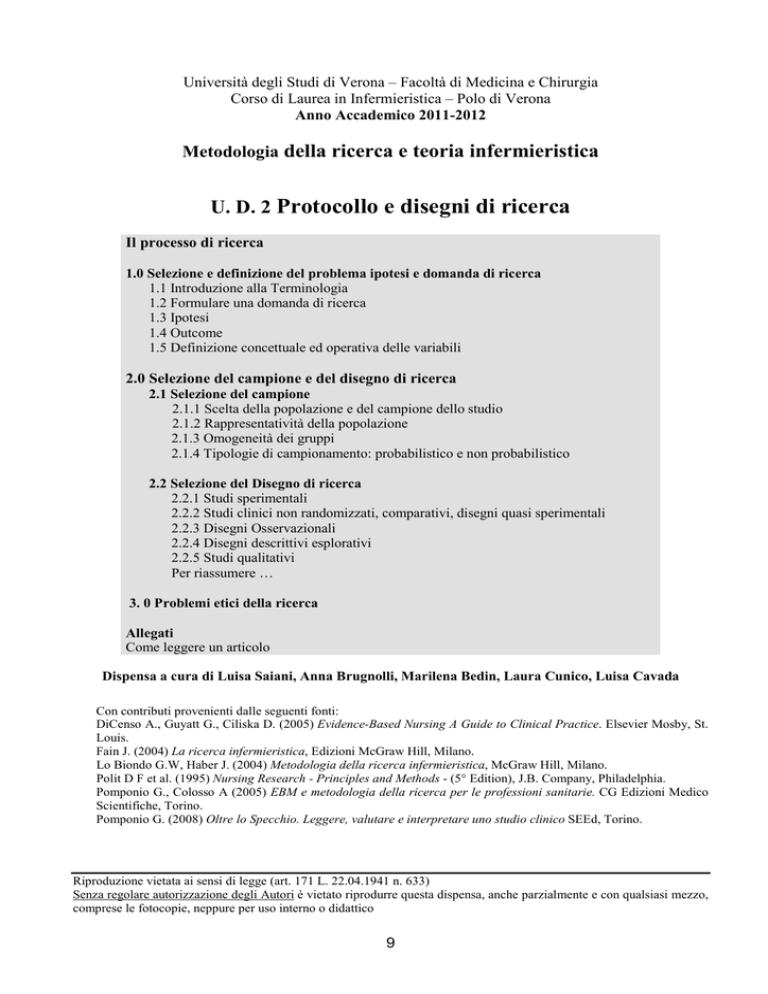 Università degli Studi di Verona – Facoltà di Medicina e Chirurgia
Corso di Laurea in Infermieristica – Polo di Verona
Anno Accademico 2011-2012

Metodologia della ricerca e teoria infermieristica

U. D. 2 Protocollo e disegni di ricerca

Il processo di ricerca

1.0 Selezione e definizione del problema ipotesi e domanda di ricerca
1.1 Introduzione alla Terminologia
1.2 Formulare una domanda di ricerca
1.3 Ipotesi
1.4 Outcome
1.5 Definizione concettuale ed operativa delle variabili

2.0 Selezione del campione e del disegno di ricerca
2.1 Selezione del campione
2.1.1 Scelta della popolazione e del campione dello studio
2.1.2 Rappresentatività della popolazione
2.1.3 Omogeneità dei gruppi
2.1.4 Tipologie di campionamento: probabilistico e non probabilistico

2.2 Selezione del Disegno di ricerca
2.2.1 Studi sperimentali
2.2.2 Studi clinici non randomizzati, comparativi, disegni quasi sperimentali
2.2.3 Disegni Osservazionali
2.2.4 Disegni descrittivi esplorativi
2.2.5 Studi qualitativi
Per riassumere …

3. 0 Problemi etici della ricerca

Allegati
Come leggere un articolo

Dispensa a cura di Luisa Saiani, Anna Brugnolli, Marilena Bedin, Laura Cunico, Luisa Cavada

Con contributi provenienti dalle seguenti fonti:
DiCenso A., Guyatt G., Ciliska D. (2005) Evidence-Based Nursing A Guide to Clinical Practice. Elsevier Mosby, St. Louis.
Fain J. (2004) La ricerca infermieristica, Edizioni McGraw Hill, Milano.
Lo Biondo G.W, Haber J. (2004) Metodologia della ricerca infermieristica, McGraw Hill, Milano.
Polit D F et al. (1995) Nursing Research - Principles and Methods - (5° Edition), J.B. Company, Philadelphia.
Pomponio G., Colosso A (2005) EBM e metodologia della ricerca per le professioni sanitarie. CG Edizioni Medico Scientifiche, Torino.
Pomponio G. (2008) Oltre lo Specchio. Leggere, valutare e interpretare uno studio clinico SEEd, Torino.

Riproduzione vietata ai sensi di legge (art. 171 L. 22.04.1941 n. 633)
Senza regolare autorizzazione degli Autori è vietato riprodurre questa dispensa, anche parzialmente e con qualsiasi mezzo, comprese le fotocopie, neppure per uso interno o didattico

9